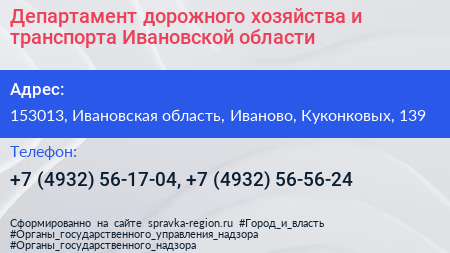 Департамент дорожного хозяйства и транспорта Ивановской области

Адрес:

153013, Ивановская область, Иваново, Куконковых, 139

Телефон:

+7 (4932) 56-17-04, +7 (4932) 56-56-24

Сформированно на сайте spravka-region.ru #Город_и_власть #Органы_государственного_управления_надзора #Органы_государственного_надзора